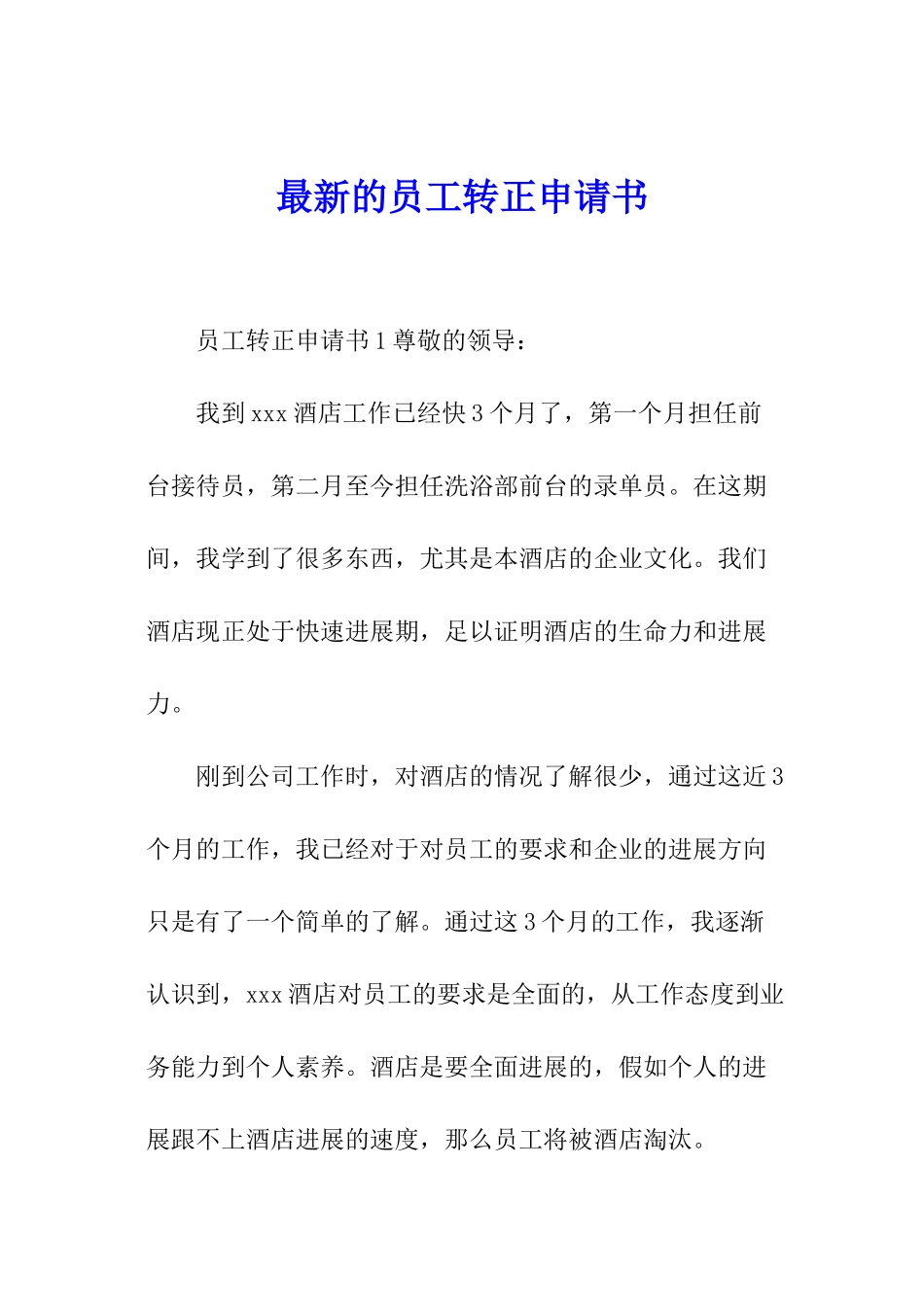 最新的员工转正申请书

员工转正申请书 1 尊敬的领导：

我到 xxx 酒店工作已经快 3 个月了，第一个月担任前台接待员，第二月至今担任洗浴部前台的录单员。在这期间，我学到了很多东西，尤其是本酒店的企业文化。我们酒店现正处于快速进展期，足以证明酒店的生命力和进展力。

刚到公司工作时，对酒店的情况了解很少，通过这近 3 个月的工作，我已经对于对员工的要求和企业的进展方向只是有了一个简单的了解。通过这 3 个月的工作，我逐渐认识到，xxx 酒店对员工的要求是全面的，从工作态度到业务能力到个人素养。酒店是要全面进展的，假如个人的进展跟不上酒店进展的速度，那么员工将被酒店淘汰。